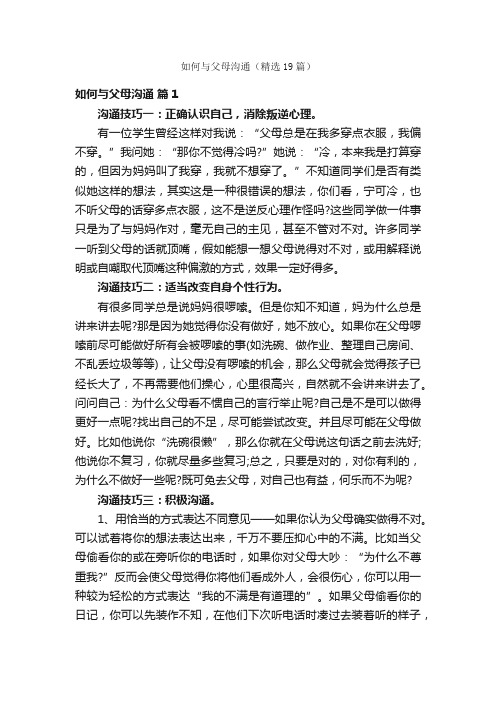 如何与父母沟通（精选19篇）

如何与父母沟通 篇1

沟通技巧一：正确认识自己，消除叛逆心理。

有一位学生曾经这样对我说：“父母总是在我多穿点衣服，我偏不穿。”我问她：“那你不觉得冷吗?”她说：“冷，本来我是打算穿的，但因为妈妈叫了我穿，我就不想穿了。”不知道同学们是否有类似她这样的想法，其实这是一种很错误的想法，你们看，宁可冷，也不听父母的话穿多点衣服，这不是逆反心理作怪吗?这些同学做一件事只是为了与妈妈作对，毫无自己的主见，甚至不管对不对。许多同学一听到父母的话就顶嘴，假如能想一想父母说得对不对，或用解释说明或自嘲取代顶嘴这种偏激的方式，效果一定好得多。

沟通技巧二：适当改变自身个性行为。

有很多同学总是说妈妈很啰嗦。但是你知不知道，妈为什么总是讲来讲去呢?那是因为她觉得你没有做好，她不放心。如果你在父母啰嗦前尽可能做好所有会被啰嗦的事(如洗碗、做作业、整理自己房间、不乱丢垃圾等等)，让父母没有啰嗦的机会，那么父母就会觉得孩子已经长大了，不再需要他们操心，心里很高兴，自然就不会讲来讲去了。问问自己：为什么父母看不惯自己的言行举止呢?自己是不是可以做得更好一点呢?找出自己的不足，尽可能尝试改变。并且尽可能在父母做好。比如他说你“洗碗很懒”，那么你就在父母说这句话之前去洗好;他说你不复习，你就尽量多些复习;总之，只要是对的，对你有利的，为什么不做好一些呢?既可免去父母，对自己也有益，何乐而不为呢?

沟通技巧三：积极沟通。

1、用恰当的方式表达不同意见——如果你认为父母确实做得不对。可以试着将你的想法表达出来，千万不要压抑心中的不满。比如当父母偷看你的或在旁听你的电话时，如果你对父母大吵：“为什么不尊重我?”反而会使父母觉得你将他们看成外人，会很伤心，你可以用一种较为轻松的方式表达“我的不满是有道理的”。如果父母偷看你的日记，你可以先装作不知，在他们下次听电话时凑过去装着听的样子，